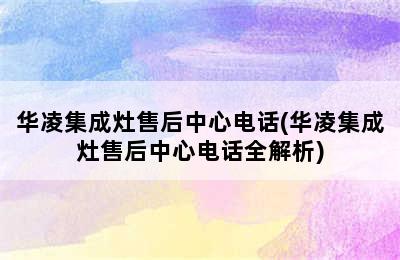 华凌集成灶售后中心电话(华凌集成灶售后中心电话全解析)